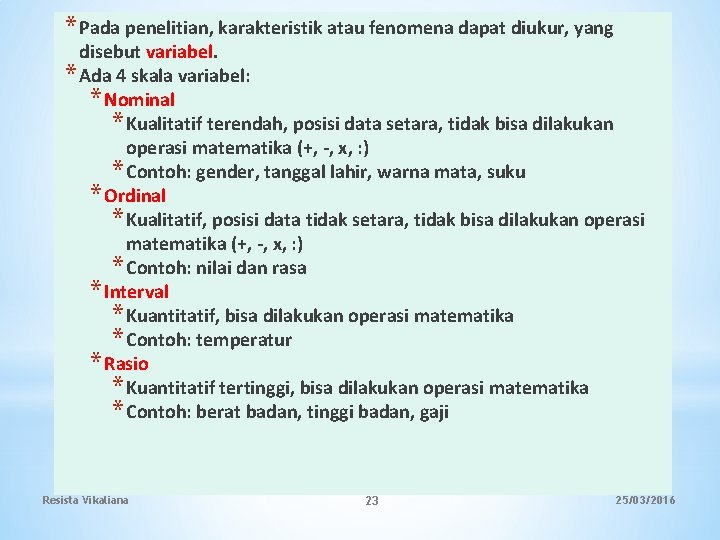 * Pada penelitian, karakteristik atau fenomena dapat diukur, yang disebut variabel.
* Ada 4 skala variabel:
* Nominal
* Kualitatif terendah, posisi data setara, tidak bisa dilakukan operasi matematika (+, -, x, :)
* Contoh: gender, tanggal lahir, warna mata, suku
* Ordinal
* Kualitatif, posisi data tidak setara, tidak bisa dilakukan operasi matematika (+, -, x, :)
* Contoh: nilai dan rasa
* Interval
* Kuantitatif, bisa dilakukan operasi matematika
* Contoh: temperatur
* Rasio
* Kuantitatif tertinggi, bisa dilakukan operasi matematika
* Contoh: berat badan, tinggi badan, gaji

Resista Vikaliana 23 25/03/2016